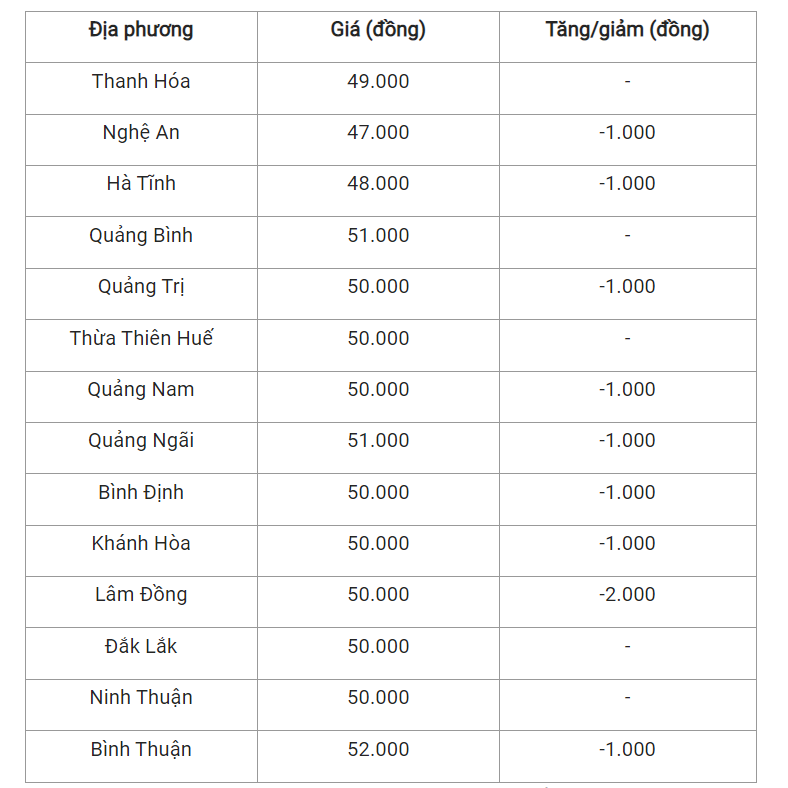 | Địa phương | Giá (đồng) | Tăng/giảm (đồng) |
|---|---|---|
| Thanh Hóa | 49.000 | - |
| Nghệ An | 47.000 | -1.000 |
| Hà Tĩnh | 48.000 | -1.000 |
| Quảng Bình | 51.000 | - |
| Quảng Trị | 50.000 | -1.000 |
| Thừa Thiên Huế | 50.000 | - |
| Quảng Nam | 50.000 | -1.000 |
| Quảng Ngãi | 51.000 | -1.000 |
| Bình Định | 50.000 | -1.000 |
| Khánh Hòa | 50.000 | -1.000 |
| Lâm Đồng | 50.000 | -2.000 |
| Đắk Lắk | 50.000 | - |
| Ninh Thuận | 50.000 | - |
| Bình Thuận | 52.000 | -1.000 |